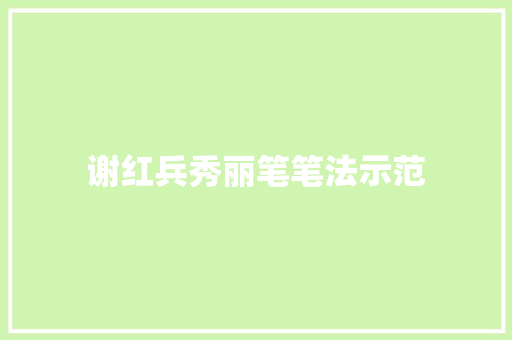 谢红兵秀丽笔笔法示范